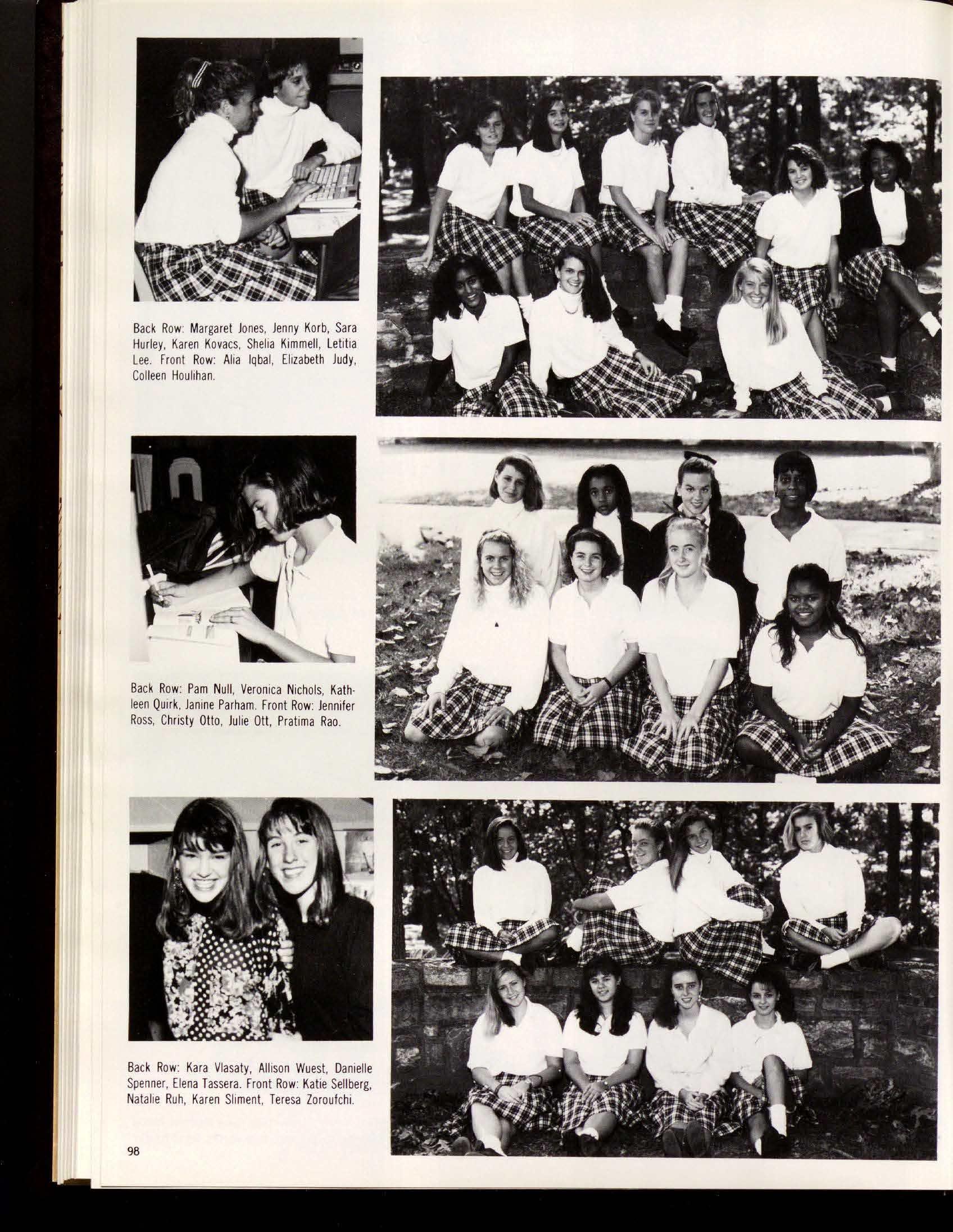 Back Row: Margaret Jones, Jenny Korb, Sara Hurley, Karen Kovacs, Shelia Kimmell, Letitia Lee. Front Row: Alia Iqbal, Elizabeth Judy, Colleen Houlihan.

Back Row: Pam Null, Veronica Nichols, Kathleen Quirk, Janine Parham. Front Row: Jennifer Ross, Christy Otto, Julie Ott, Pratima Rao.

Back Row: Kara Vlasaty, Allison Wuest, Danielle Spenner, Elena Tassera. Front Row: Katie Sellberg, Natalie Ruh, Karen Sliment, Teresa Zoroufchi.

98